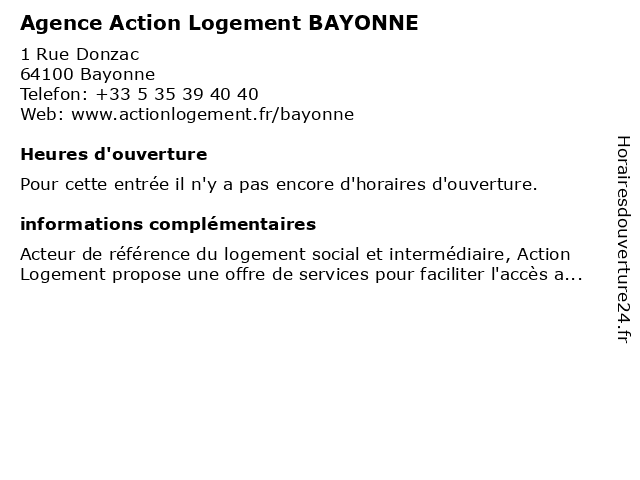 Agence Action Logement BAYONNE

1 Rue Donzac
64100 Bayonne
Telefon: +33 5 35 39 40 40
Web: www.actionlogement.fr/bayonne

Heures d'ouverture

Pour cette entrée il n'y a pas encore d'horaires d'ouverture.

informations complémentaires

Acteur de référence du logement social et intermédiaire, Action Logement propose une offre de services pour faciliter l'accès a...

Horairesdouverture24.fr